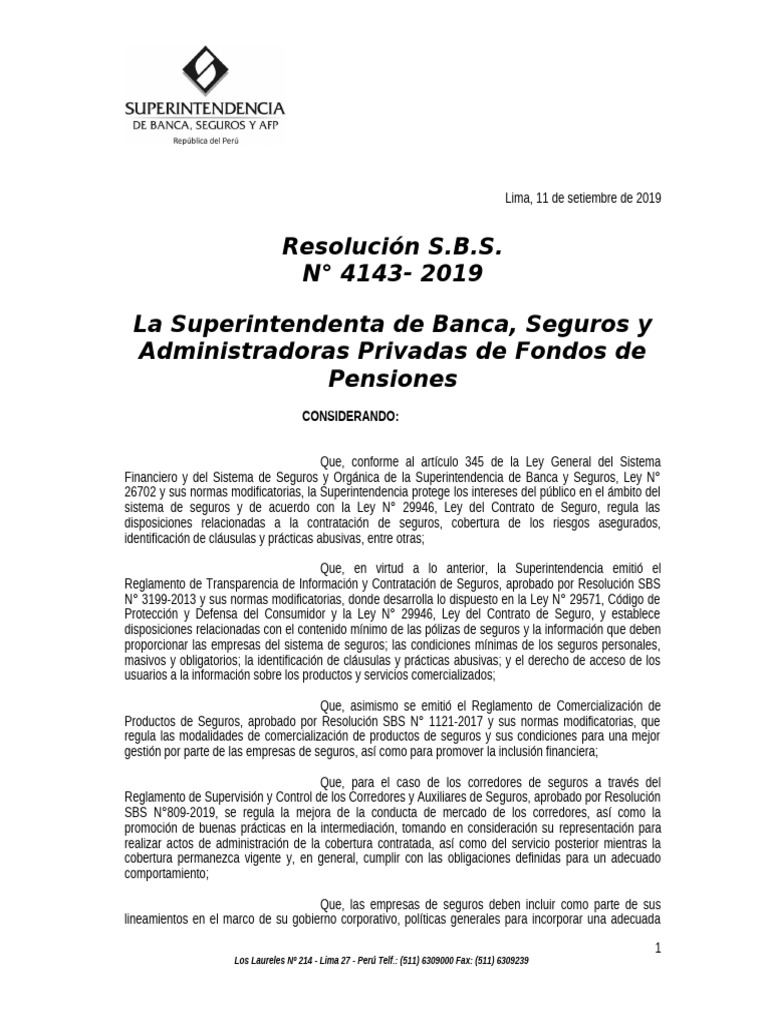 SUPERINTENDENCIA
DE BANCA, SEGUROS Y AFP
República del Perú

Lima, 11 de setiembre de 2019

Resolución S.B.S.
N° 4143- 2019

La Superintendenta de Banca, Seguros y Administradoras Privadas de Fondos de Pensiones

CONSIDERANDO:

Que, conforme al artículo 345 de la Ley General del Sistema Financiero y del Sistema de Seguros y Orgánica de la Superintendencia de Banca y Seguros, Ley N° 26702 y sus normas modificatorias, la Superintendencia protege los intereses del público en el ámbito del sistema de seguros y de acuerdo con la Ley N° 29946, Ley del Contrato de Seguro, regula las disposiciones relacionadas a la contratación de seguros, cobertura de los riesgos asegurados, identificación de cláusulas y prácticas abusivas, entre otras;

Que, en virtud a lo anterior, la Superintendencia emitió el Reglamento de Transparencia de Información y Contratación de Seguros, aprobado por Resolución SBS N° 3199-2013 y sus normas modificatorias, donde desarrolla lo dispuesto en la Ley N° 29571, Código de Protección y Defensa del Consumidor y la Ley N° 29946, Ley del Contrato de Seguro, y establece disposiciones relacionadas con el contenido mínimo de las pólizas de seguros y la información que deben proporcionar las empresas del sistema de seguros; las condiciones mínimas de los seguros personales, masivos y obligatorios; la identificación de cláusulas y prácticas abusivas; y el derecho de acceso de los usuarios a la información sobre los productos y servicios comercializados;

Que, asimismo se emitió el Reglamento de Comercialización de Productos de Seguros, aprobado por Resolución SBS N° 1121-2017 y sus normas modificatorias, que regula las modalidades de comercialización de productos de seguros y sus condiciones para una mejor gestión por parte de las empresas de seguros, así como para promover la inclusión financiera;

Que, para el caso de los corredores de seguros a través del Reglamento de Supervisión y Control de los Corredores y Auxiliares de Seguros, aprobado por Resolución SBS N°809-2019, se regula la mejora de la conducta de mercado de los corredores, así como la promoción de buenas prácticas en la intermediación, tomando en consideración su representación para realizar actos de administración de la cobertura contratada, así como del servicio posterior mientras la cobertura permanezca vigente y, en general, cumplir con las obligaciones definidas para un adecuado comportamiento;

Que, las empresas de seguros deben incluir como parte de sus lineamientos en el marco de su gobierno corporativo, políticas generales para incorporar una adecuada

1

Los Laureles Nº 214 - Lima 27 - Perú Telf.: (511) 6309000 Fax: (511) 6309239